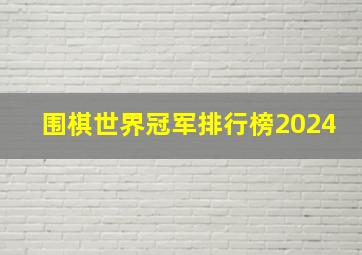 围棋世界冠军排行榜2024